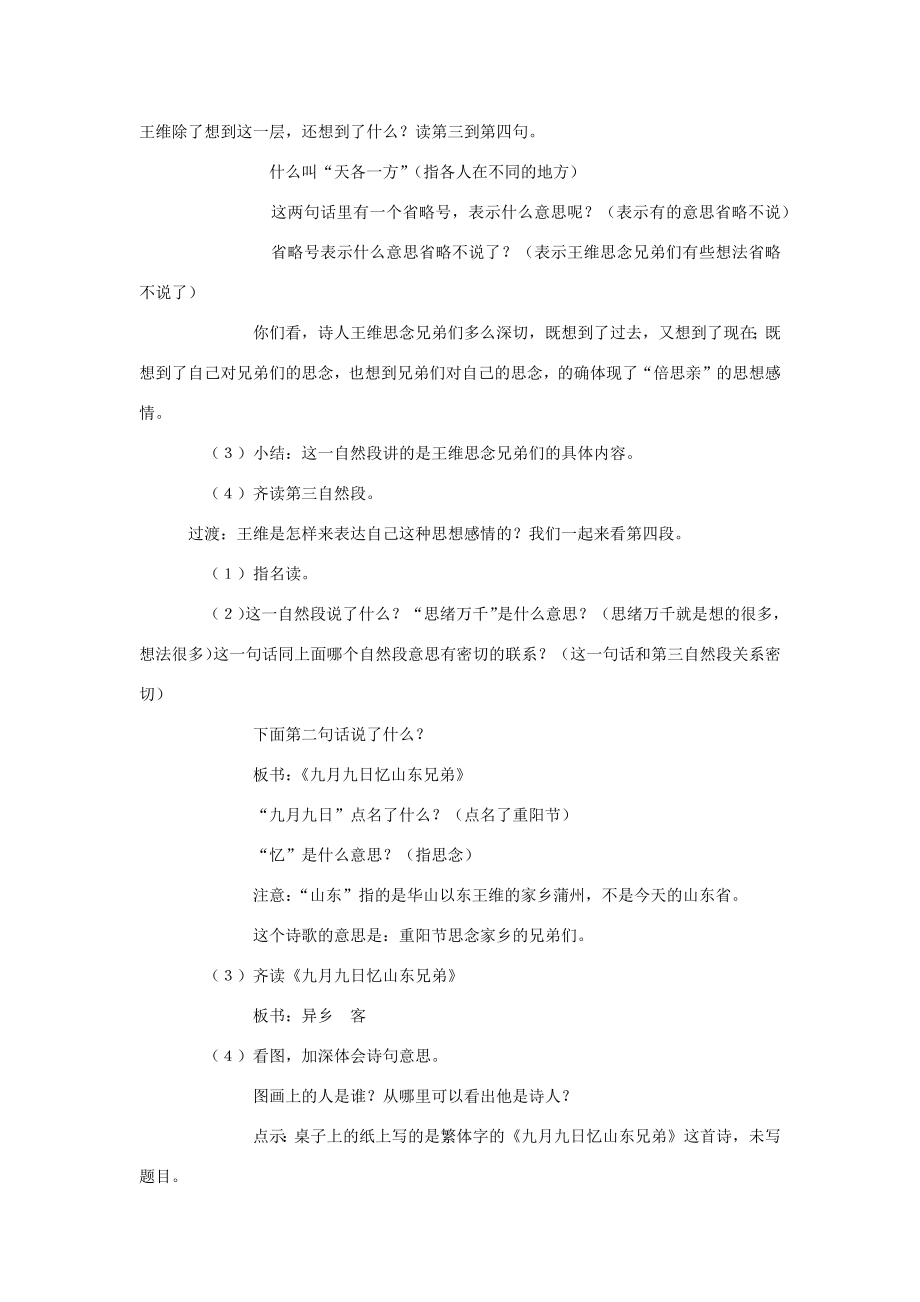 王维除了想到这一层，还想到了什么？读第三到第四句。

什么叫“天各一方”（指各人在不同的地方）

这两句话里有一个省略号，表示什么意思呢？（表示有的意思省略不说）

省略号表示什么意思省略不说了？（表示王维思念兄弟们有些想法省略不说了）

你们看，诗人王维思念兄弟们多么深切，既想到了过去，又想到了现在；既想到了自己对兄弟们的思念，也想到兄弟们对自己的思念，的确体现了“倍思亲”的思想感情。

（3）小结：这一自然段讲的是王维思念兄弟们的具体内容。

（4）齐读第三自然段。

过渡：王维是怎样来表达自己这种思想感情的？我们一起来看第四段。

（1）指名读。

（2）这一自然段说了什么？“思绪万千”是什么意思？（思绪万千就是想的很多，想法很多）这一句话同上面哪个自然段意思有密切的联系？（这一句话和第三自然段关系密切）

下面第二句话说了什么？

板书：《九月九日忆山东兄弟》

“九月九日”点名了什么？（点名了重阳节）

“忆”是什么意思？（指思念）

注意：“山东”指的是华山以东王维的家乡蒲州，不是今天的山东省。

这个诗歌的意思是：重阳节思念家乡的兄弟们。

（3）齐读《九月九日忆山东兄弟》

板书：异乡　客

（4）看图，加深体会诗句意思。

图画上的人是谁？从哪里可以看出他是诗人？

点示：桌子上的纸上写的是繁体字的《九月九日忆山东兄弟》这首诗，未写题目。